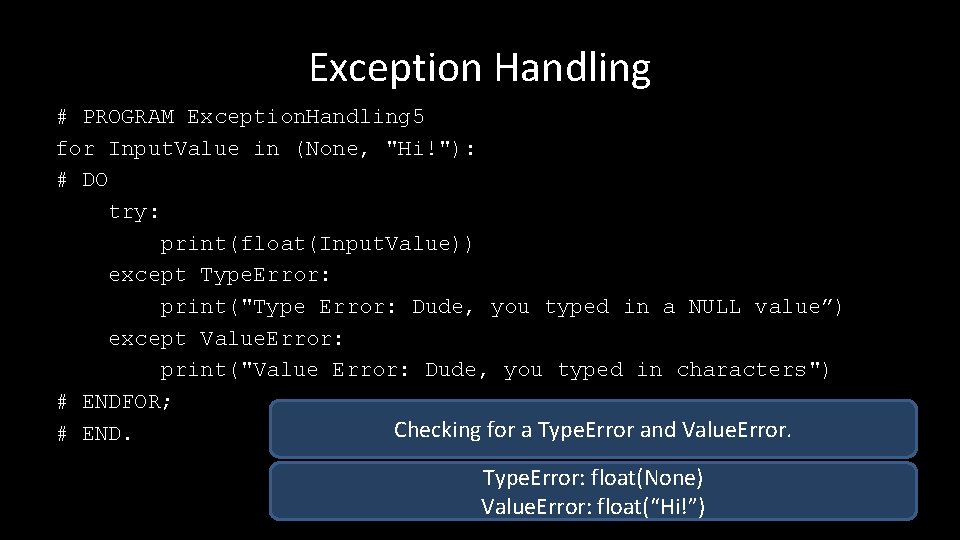 Exception Handling

# PROGRAM ExceptionHandling5
for InputValue in (None, "Hi!"):
# DO
    try:
        print(float(InputValue))
    except TypeError:
        print("Type Error: Dude, you typed in a NULL value”)
    except ValueError:
        print("Value Error: Dude, you typed in characters")
# ENDFOR;
# END.

Checking for a TypeError and ValueError.

TypeError: float(None)
ValueError: float(“Hi!”)